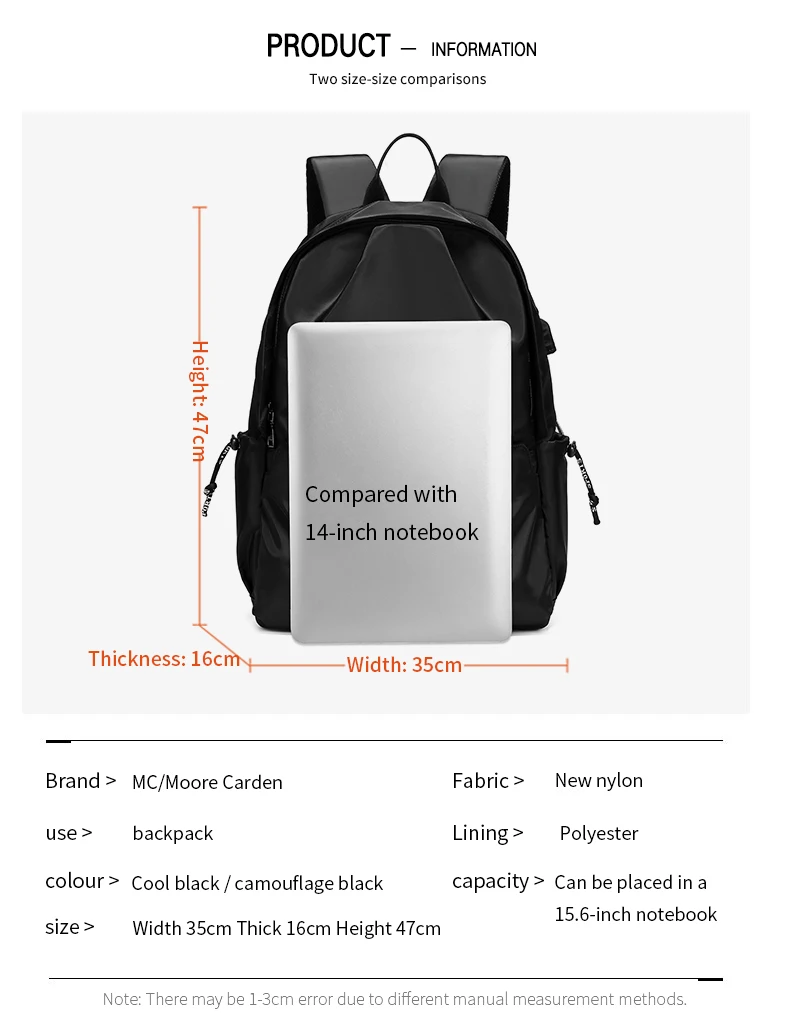 PRODUCT — INFORMATION
Two size-size comparisons

Height: 47cm

Compared with
14-inch notebook

Thickness: 16cm
Width: 35cm

Brand > MC/Moore Carden
use > backpack
colour > Cool black / camouflage black
size > Width 35cm Thick 16cm Height 47cm

Fabric > New nylon
Lining > Polyester
capacity > Can be placed in a 15.6-inch notebook

Note: There may be 1-3cm error due to different manual measurement methods.